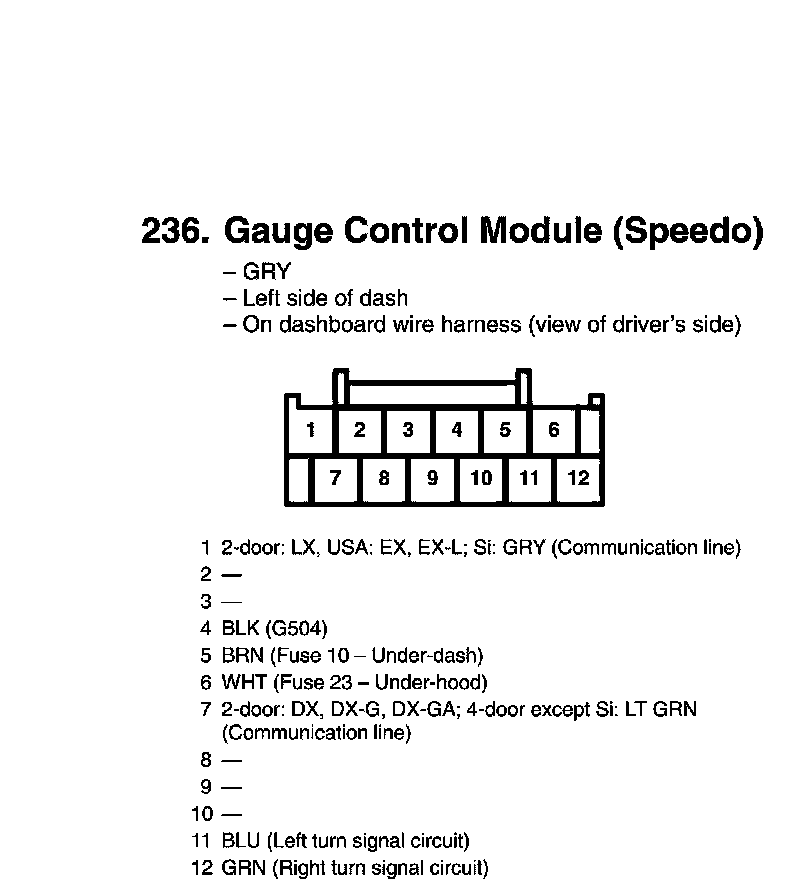 236. Gauge Control Module (Speedo)

– GRY
– Left side of dash
– On dashboard wire harness (view of driver's side)

1 2 3 4 5 6
7 8 9 10 11 12

1 2-door: LX, USA: EX, EX-L; Si: GRY (Communication line)
2 —
3 —
4 BLK (G504)
5 BRN (Fuse 10 – Under-dash)
6 WHT (Fuse 23 – Under-hood)
7 2-door: DX, DX-G, DX-GA; 4-door except Si: LT GRN (Communication line)
8 —
9 —
10 —
11 BLU (Left turn signal circuit)
12 GRN (Right turn signal circuit)